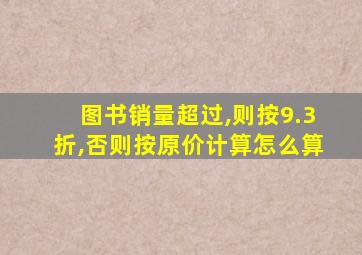 图书销量超过,则按9.3折,否则按原价计算怎么算